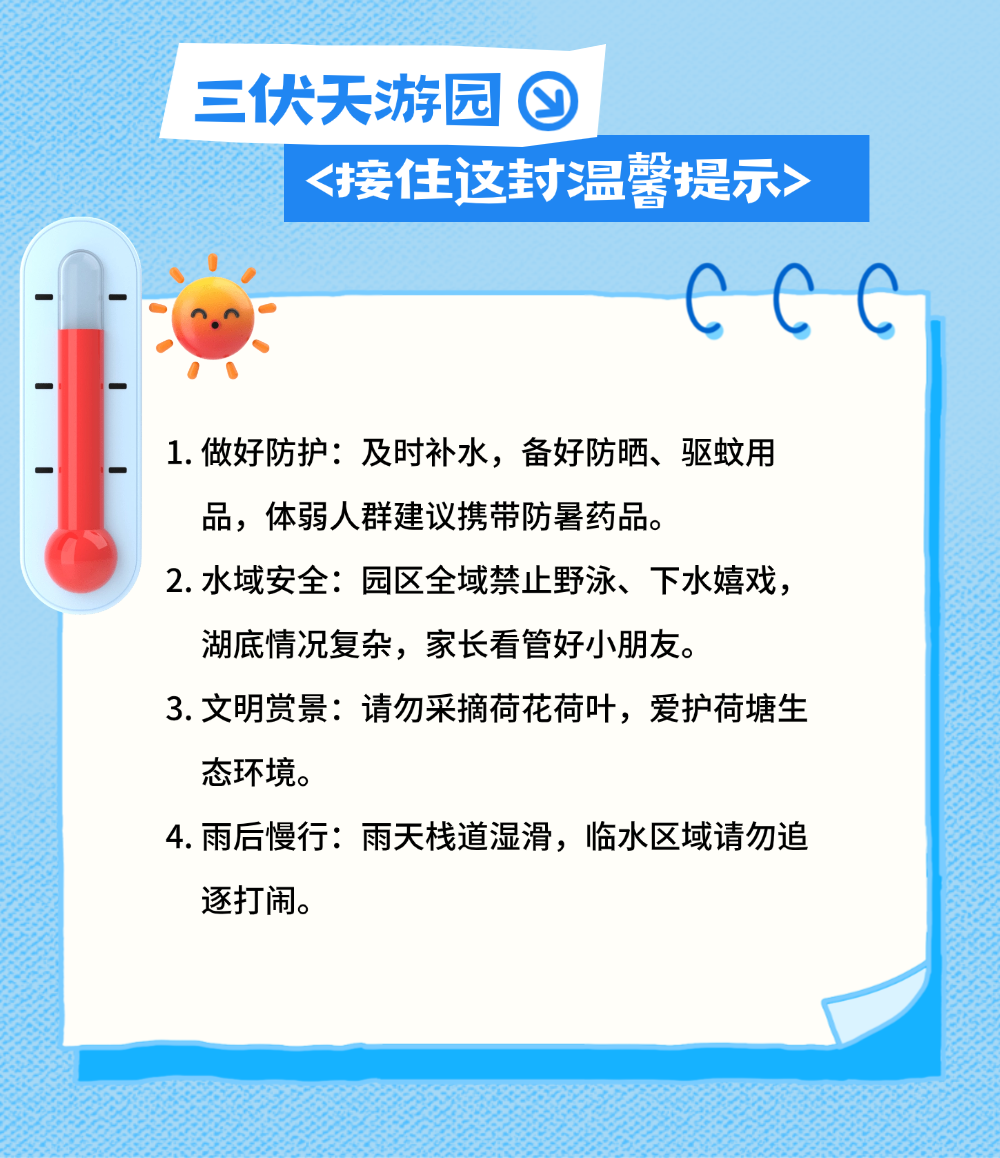 三伏天游园

<接住这封温馨提示>

1.做好防护：及时补水，备好防晒、驱蚊用品，体弱人群建议携带防暑药品。

2.水域安全：园区全域禁止野泳、下水嬉戏，湖底情况复杂，家长看管好小朋友。

3.文明赏景：请勿采摘荷花荷叶，爱护荷塘生态环境。

4.雨后慢行：雨天栈道湿滑，临水区域请勿追逐打闹。